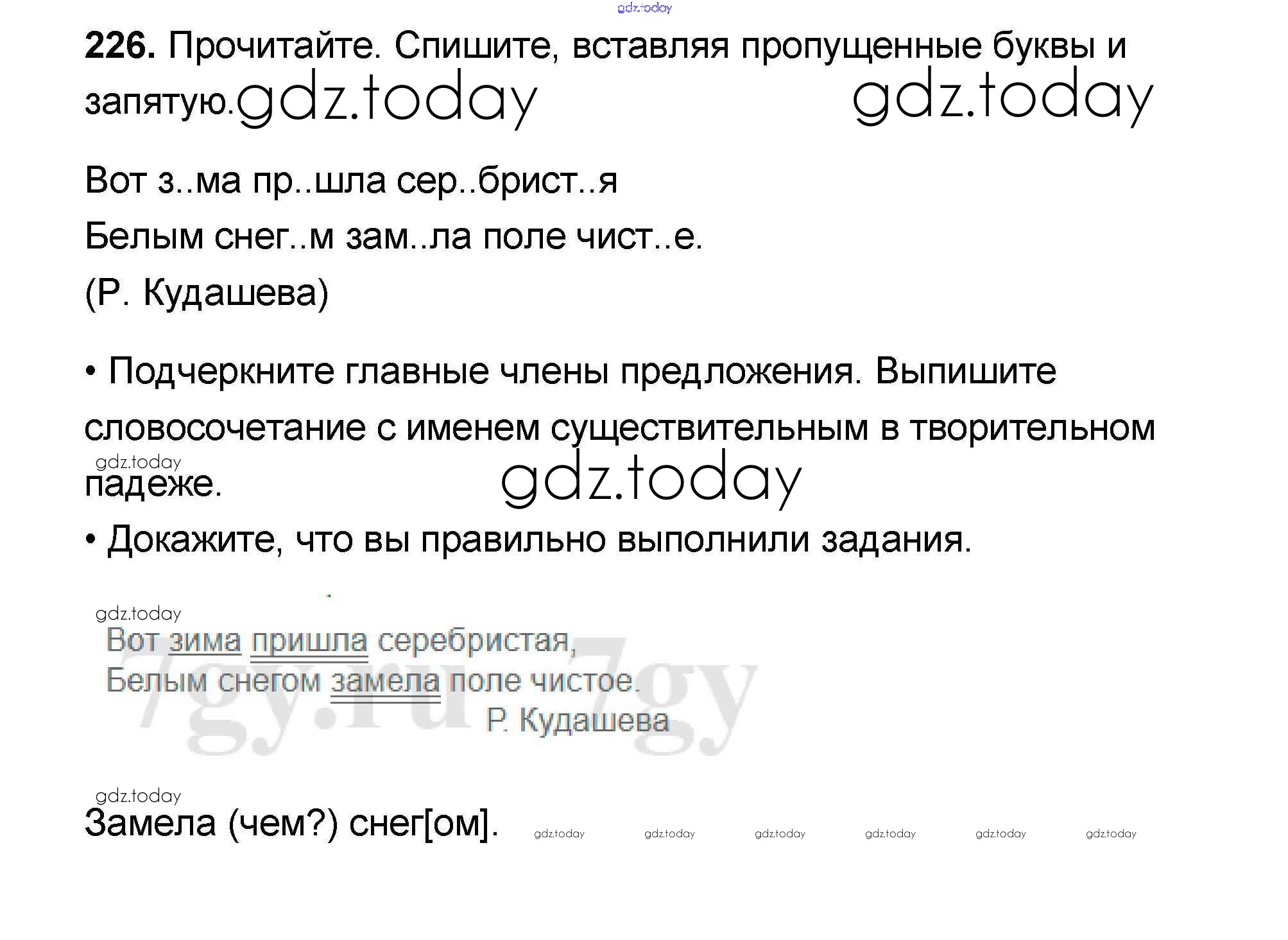 226. Прочитайте. Спишите, вставляя пропущенные буквы и запятую.

Вот з..ма пр..шла сер..брист..я
Белым снег..м зам..ла поле чист..е.
(Р. Кудашева)

• Подчеркните главные члены предложения. Выпишите словосочетание с именем существительным в творительном падеже.

• Докажите, что вы правильно выполнили задания.

Вот зима пришла серебристая,
Белым снегом замела поле чистое.
Р. Кудашева

Замела (чем?) снег[ом].

gdz.today

7gy.ru